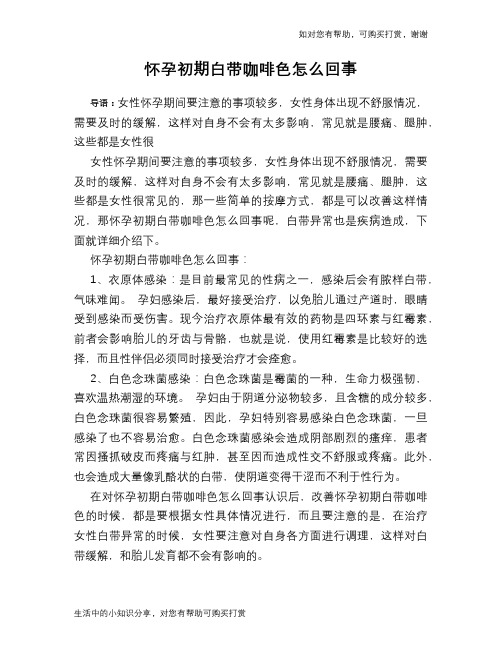 如对您有帮助，可购买打赏，谢谢

怀孕初期白带咖啡色怎么回事

导语：女性怀孕期间要注意的事项较多，女性身体出现不舒服情况，需要及时的缓解，这样对自身不会有太多影响，常见就是腰痛、腿肿，这些都是女性很

女性怀孕期间要注意的事项较多，女性身体出现不舒服情况，需要及时的缓解，这样对自身不会有太多影响，常见就是腰痛、腿肿，这些都是女性很常见的，那一些简单的按摩方式，都是可以改善这样情况，那怀孕初期白带咖啡色怎么回事呢，白带异常也是疾病造成，下面就详细介绍下。

怀孕初期白带咖啡色怎么回事：

1、衣原体感染：是目前最常见的性病之一，感染后会有脓样白带，气味难闻。 孕妇感染后，最好接受治疗，以免胎儿通过产道时，眼睛受到感染而受伤害。现今治疗衣原体最有效的药物是四环素与红霉素，前者会影响胎儿的牙齿与骨骼，也就是说，使用红霉素是比较好的选择，而且性伴侣必须同时接受治疗才会痊愈。

2、白色念珠菌感染：白色念珠菌是霉菌的一种，生命力极强韧，喜欢温热潮湿的环境。 孕妇由于阴道分泌物较多，且含糖的成分较多，白色念珠菌很容易繁殖，因此，孕妇特别容易感染白色念珠菌，一旦感染了也不容易治愈。白色念珠菌感染会造成阴部剧烈的瘙痒，患者常因搔抓破皮而疼痛与红肿，甚至因而造成性交不舒服或疼痛。此外，也会造成大量像乳酪状的白带，使阴道变得干涩而不利于性行为。

在对怀孕初期白带咖啡色怎么回事认识后，改善怀孕初期白带咖啡色的时候，都是要根据女性具体情况进行，而且要注意的是，在治疗女性白带异常的时候，女性要注意对自身各方面进行调理，这样对白带缓解，和胎儿发育都不会有影响的。

生活中的小知识分享，对您有帮助可购买打赏